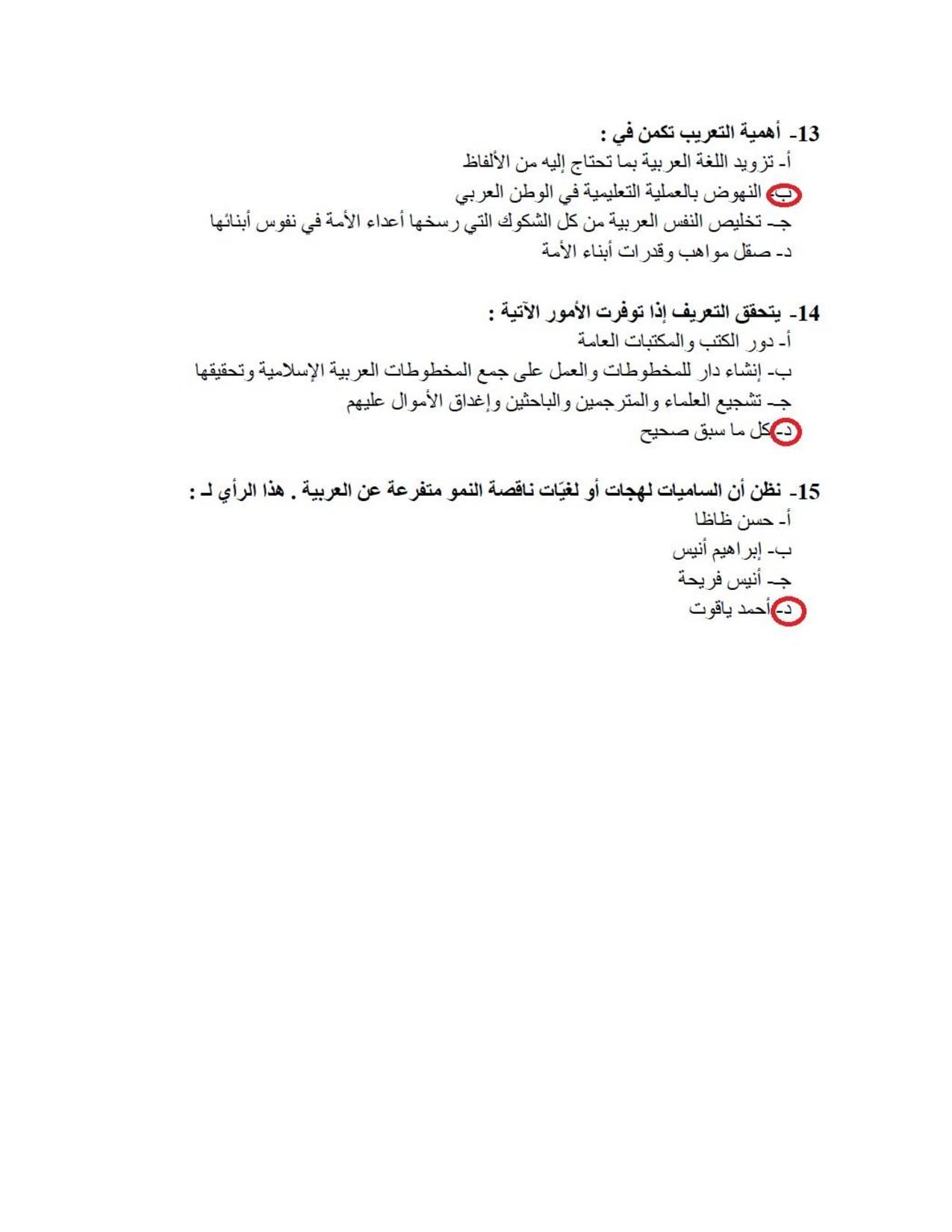 13- أهمية التعريب تكمن في :
أ- تزويد اللغة العربية بما تحتاج إليه من الألفاظ
ب- النهوض بالعملية التعليمية في الوطن العربي
جـ- تخليص النفس العربية من كل الشكوك التي رسخها أعداء الأمة في نفوس أبنائها
د- صقل مواهب وقدرات أبناء الأمة

14- يتحقق التعريف إذا توفرت الأمور الآتية :
أ- دور الكتب والمكتبات العامة
ب- إنشاء دار للمخطوطات والعمل على جمع المخطوطات العربية الإسلامية وتحقيقها
جـ- تشجيع العلماء والمترجمين والباحثين وإغداق الأموال عليهم
د- كل ما سبق صحيح

15- نظن أن الساميات لهجات أو لغيّات ناقصة النمو متفرعة عن العربية . هذا الرأي لـ :
أ- حسن ظاظا
ب- إبراهيم أنيس
جـ- أنيس فريحة
د- أحمد ياقوت